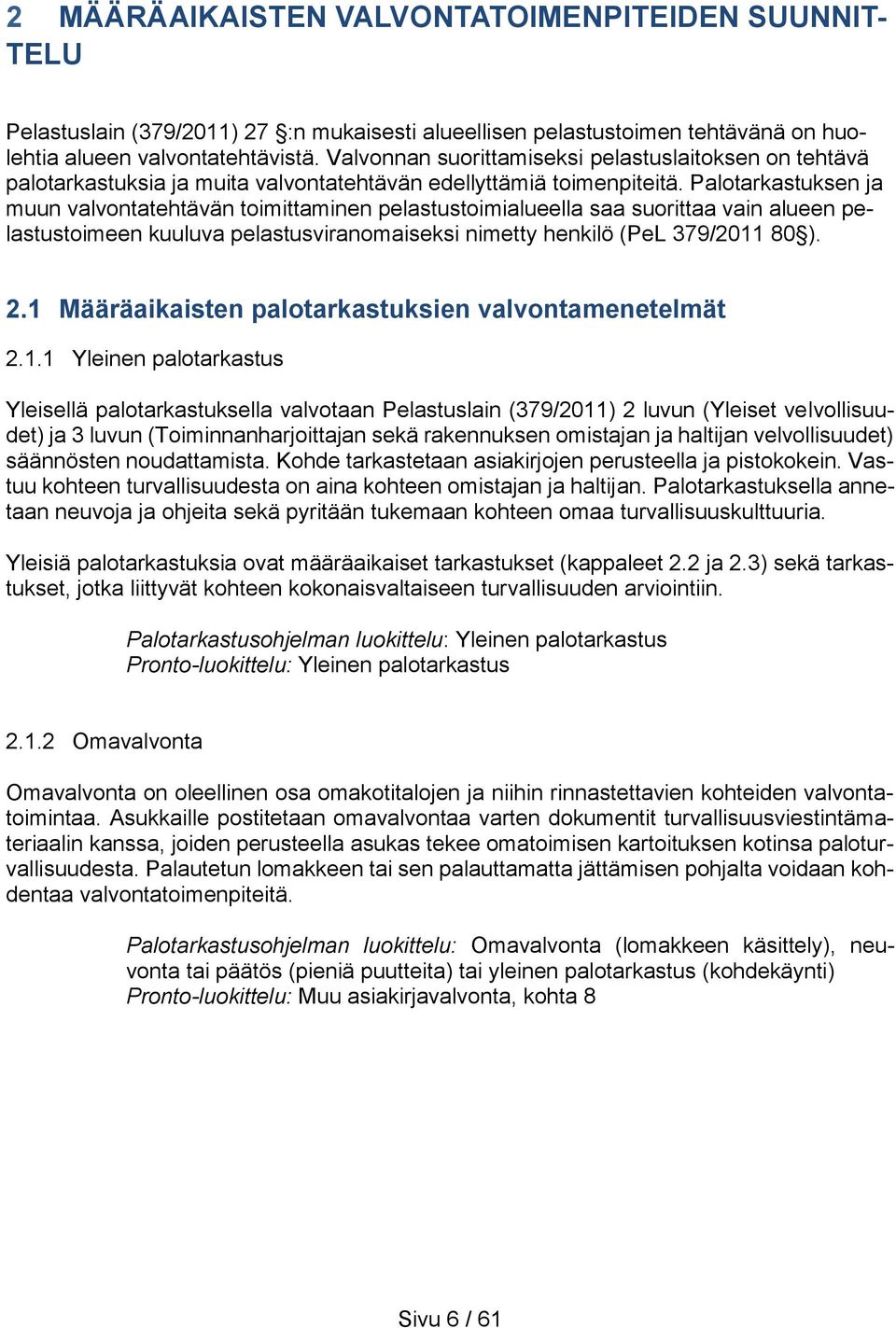 2 MÄÄRÄAIKAISTEN VALVONTATOIMENPITEIDEN SUUNNITTELU

Pelastuslain (379/2011) 27 §:n mukaisesti alueellisen pelastustoimen tehtävänä on huolehtia alueen valvontatehtävistä. Valvonnan suorittamiseksi pelastuslaitoksen on tehtävä palotarkastuksia ja muita valvontatehtävän edellyttämiä toimenpiteitä. Palotarkastuksen ja muun valvontatehtävän toimittaminen pelastustoimialueella saa suorittaa vain alueen pelastustoimeen kuuluva pelastusviranomaiseksi nimetty henkilö (PeL 379/2011 80§).

2.1 Määräaikaisten palotarkastuksien valvontamenetelmät

2.1.1 Yleinen palotarkastus

Yleisellä palotarkastuksella valvotaan Pelastuslain (379/2011) 2 luvun (Yleiset velvollisuudet) ja 3 luvun (Toiminnanharjoittajan sekä rakennuksen omistajan ja haltijan velvollisuudet) säännösten noudattamista. Kohde tarkastetaan asiakirjojen perusteella ja pistokokein. Vastuu kohteen turvallisuudesta on aina kohteen omistajan ja haltijan. Palotarkastuksella annetaan neuvoja ja ohjeita sekä pyritään tukemaan kohteen omaa turvallisuuskulttuuria.

Yleisiä palotarkastuksia ovat määräaikaiset tarkastukset (kappaleet 2.2 ja 2.3) sekä tarkastukset, jotka liittyvät kohteen kokonaisvaltaiseen turvallisuuden arviointiin.

Palotarkastusohjelman luokittelu: Yleinen palotarkastus
Pronto-luokittelu: Yleinen palotarkastus

2.1.2 Omavalvonta

Omavalvonta on oleellinen osa omakotitalojen ja niihin rinnastettavien kohteiden valvontatoimintaa. Asukkaille postitetaan omavalvontaa varten dokumentit turvallisuusviestintämateriaalin kanssa, joiden perusteella asukas tekee omatoimisen kartoituksen kotinsa paloturvallisuudesta. Palautetun lomakkeen tai sen palauttamatta jättämisen pohjalta voidaan kohdentaa valvontatoimenpiteitä.

Palotarkastusohjelman luokittelu: Omavalvonta (lomakkeen käsittely), neuvonta tai päätös (pieniä puutteita) tai yleinen palotarkastus (kohdekäynti)
Pronto-luokittelu: Muu asiakirjavalvonta, kohta 8

Sivu 6 / 61